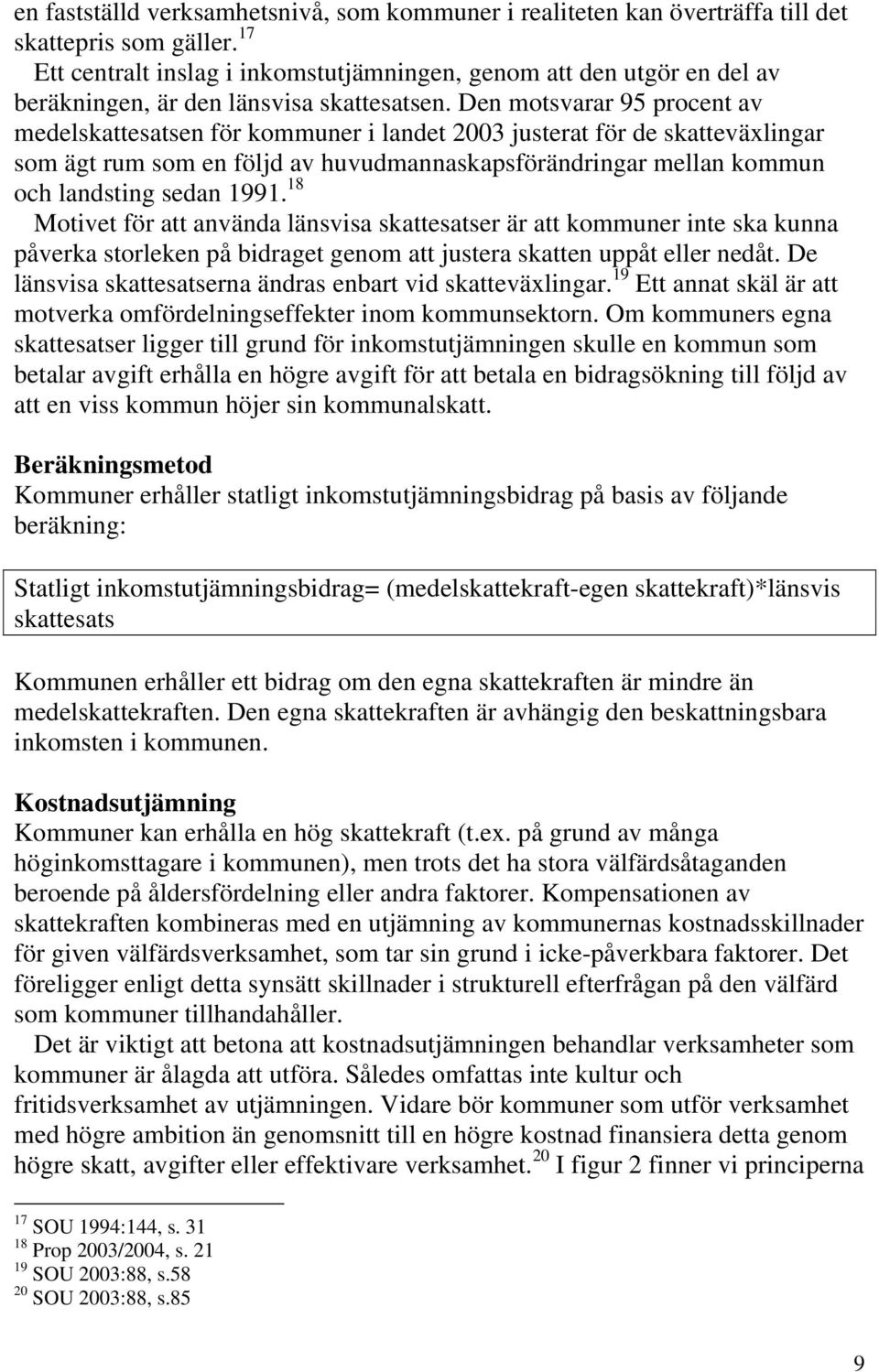 en fastställd verksamhetsnivå, som kommuner i realiteten kan överträffa till det skattepris som gäller.$^{17}$

Ett centralt inslag i inkomstutjämningen, genom att den utgör en del av beräkningen, är den länsvisa skattesatsen. Den motsvarar 95 procent av medelskattesatsen för kommuner i landet 2003 justerat för de skatteväxlingar som ägt rum som en följd av huvudmannaskapsförändringar mellan kommun och landsting sedan 1991.$^{18}$

Motivet för att använda länsvisa skattesatser är att kommuner inte ska kunna påverka storleken på bidraget genom att justera skatten uppåt eller nedåt. De länsvisa skattesatserna ändras enbart vid skatteväxlingar.$^{19}$ Ett annat skäl är att motverka omfördelningseffekter inom kommunsektorn. Om kommuners egna skattesatser ligger till grund för inkomstutjämningen skulle en kommun som betalar avgift erhålla en högre avgift för att betala en bidragsökning till följd av att en viss kommun höjer sin kommunalskatt.

Beräkningsmetod
Kommuner erhåller statligt inkomstutjämningsbidrag på basis av följande beräkning:

Statligt inkomstutjämningsbidrag= (medelskattekraft-egen skattekraft)*länsvis skattesats

Kommunen erhåller ett bidrag om den egna skattekraften är mindre än medelskattekraften. Den egna skattekraften är avhängig den beskattningsbara inkomsten i kommunen.

Kostnadsutjämning
Kommuner kan erhålla en hög skattekraft (t.ex. på grund av många höginkomsttagare i kommunen), men trots det ha stora välfärdsåtaganden beroende på åldersfördelning eller andra faktorer. Kompensationen av skattekraften kombineras med en utjämning av kommunernas kostnadsskillnader för given välfärdsverksamhet, som tar sin grund i icke-påverkbara faktorer. Det föreligger enligt detta synsätt skillnader i strukturell efterfrågan på den välfärd som kommuner tillhandahåller.

Det är viktigt att betona att kostnadsutjämningen behandlar verksamheter som kommuner är ålagda att utföra. Således omfattas inte kultur och fritidsverksamhet av utjämningen. Vidare bör kommuner som utför verksamhet med högre ambition än genomsnitt till en högre kostnad finansiera detta genom högre skatt, avgifter eller effektivare verksamhet.$^{20}$ I figur 2 finner vi principerna

$^{17}$ SOU 1994:144, s. 31
$^{18}$ Prop 2003/2004, s. 21
$^{19}$ SOU 2003:88, s.58
$^{20}$ SOU 2003:88, s.85

9